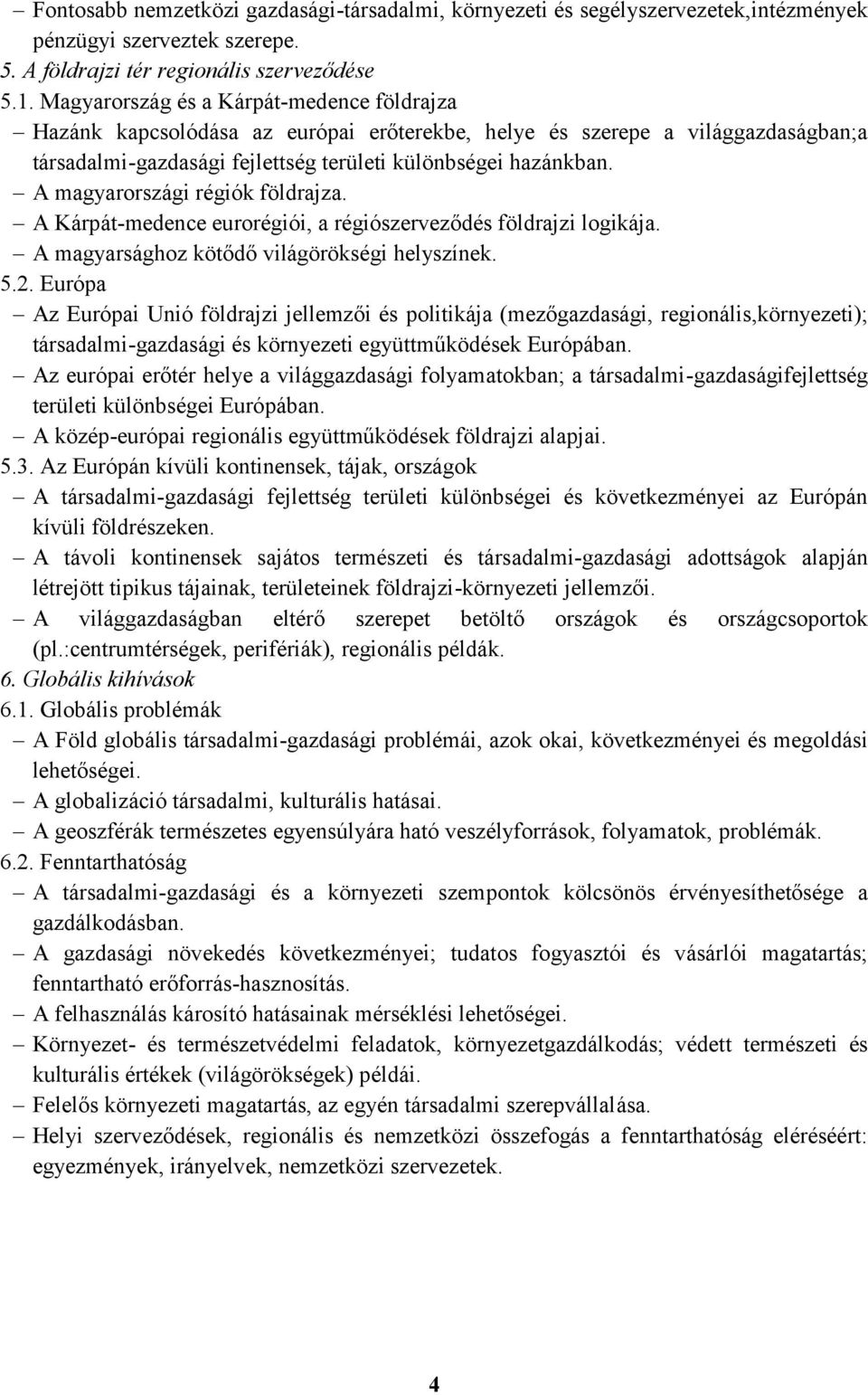 – Fontosabb nemzetközi gazdasági-társadalmi, környezeti és segélyszervezetek,intézmények pénzügyi szerveztek szerepe.
5. A földrajzi tér regionális szerveződése
5.1. Magyarország és a Kárpát-medence földrajza
– Hazánk kapcsolódása az európai erőterekbe, helye és szerepe a világgazdaságban;a társadalmi-gazdasági fejlettség területi különbségei hazánkban.
– A magyarországi régiók földrajza.
– A Kárpát-medence eurorégiói, a régiószerveződés földrajzi logikája.
– A magyarsághoz kötődő világörökségi helyszínek.
5.2. Európa
– Az Európai Unió földrajzi jellemzői és politikája (mezőgazdasági, regionális,környezeti); társadalmi-gazdasági és környezeti együttműködések Európában.
– Az európai erőtér helye a világgazdasági folyamatokban; a társadalmi-gazdaságifejlettség területi különbségei Európában.
– A közép-európai regionális együttműködések földrajzi alapjai.
5.3. Az Európán kívüli kontinensek, tájak, országok
– A társadalmi-gazdasági fejlettség területi különbségei és következményei az Európán kívüli földrészeken.
– A távoli kontinensek sajátos természeti és társadalmi-gazdasági adottságok alapján létrejött tipikus tájainak, területeinek földrajzi-környezeti jellemzői.
– A világgazdaságban eltérő szerepet betöltő országok és országcsoportok (pl.:centrumtérségek, perifériák), regionális példák.
6. Globális kihívások
6.1. Globális problémák
– A Föld globális társadalmi-gazdasági problémái, azok okai, következményei és megoldási lehetőségei.
– A globalizáció társadalmi, kulturális hatásai.
– A geoszférák természetes egyensúlyára ható veszélyforrások, folyamatok, problémák.
6.2. Fenntarthatóság
– A társadalmi-gazdasági és a környezeti szempontok kölcsönös érvényesíthetősége a gazdálkodásban.
– A gazdasági növekedés következményei; tudatos fogyasztói és vásárlói magatartás; fenntartható erőforrás-hasznosítás.
– A felhasználás károsító hatásainak mérséklési lehetőségei.
– Környezet- és természetvédelmi feladatok, környezetgazdálkodás; védett természeti és kulturális értékek (világörökségek) példái.
– Felelős környezeti magatartás, az egyén társadalmi szerepvállalása.
– Helyi szerveződések, regionális és nemzetközi összefogás a fenntarthatóság eléréséért: egyezmények, irányelvek, nemzetközi szervezetek.

4